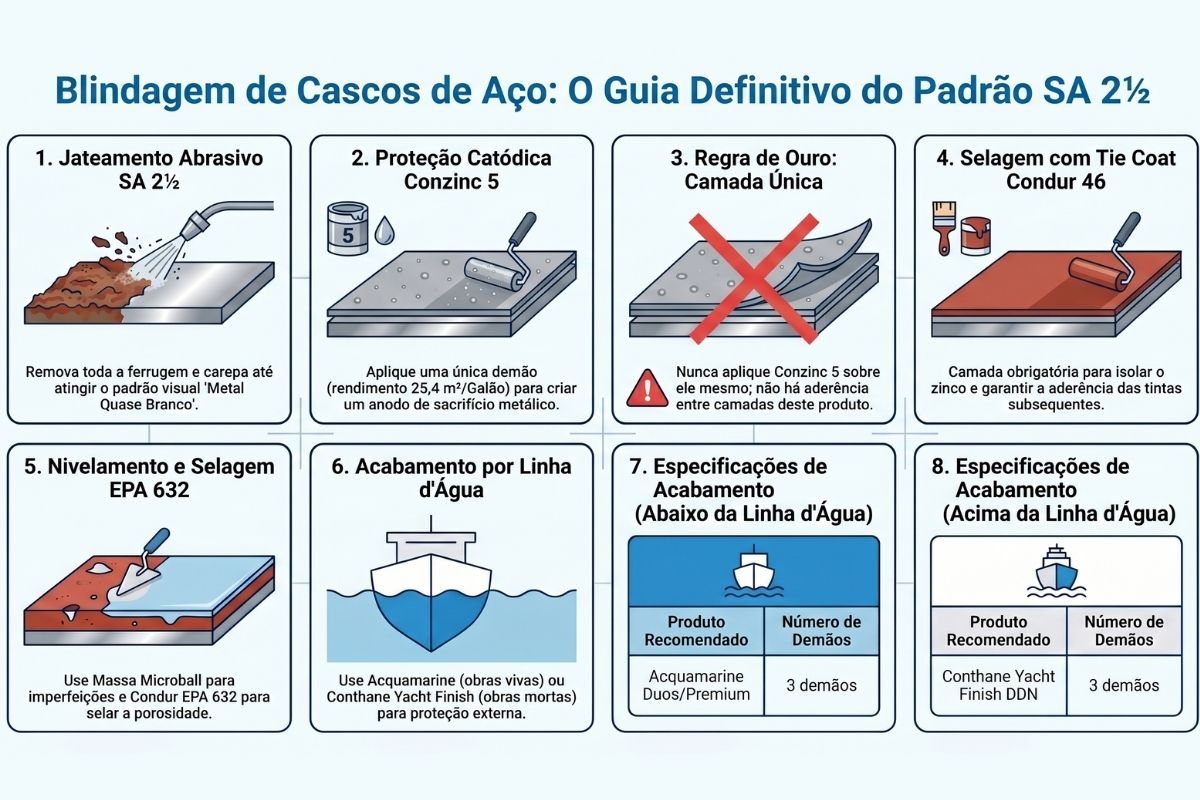 Blindagem de Cascos de Aço: O Guia Definitivo do Padrão SA 2½

1. Jateamento Abrasivo SA 2½

Remova toda a ferrugem e carepa até atingir o padrão visual 'Metal Quase Branco'.

2. Proteção Catódica Conzinc 5

5

Aplique uma única demão (rendimento 25,4 m²/Galão) para criar um anodo de sacrifício metálico.

3. Regra de Ouro: Camada Única

Nunca aplique Conzinc 5 sobre ele mesmo; não há aderência entre camadas deste produto.

4. Selagem com Tie Coat Condur 46

Camada obrigatória para isolar o zinco e garantir a aderência das tintas subsequentes.

5. Nivelamento e Selagem EPA 632

Use Massa Microball para imperfeições e Condur EPA 632 para selar a porosidade.

6. Acabamento por Linha d'Água

Use Acquamarine (obras vivas) ou Conthane Yacht Finish (obras mortas) para proteção externa.

7. Especificações de Acabamento (Abaixo da Linha d'Água)

| Produto Recomendado | Número de Demãos |
|---|---|
| Acquamarine Duos/Premium | 3 demãos |

8. Especificações de Acabamento (Acima da Linha d'Água)

| Produto Recomendado | Número de Demãos |
|---|---|
| Conthane Yacht Finish DDN | 3 demãos |